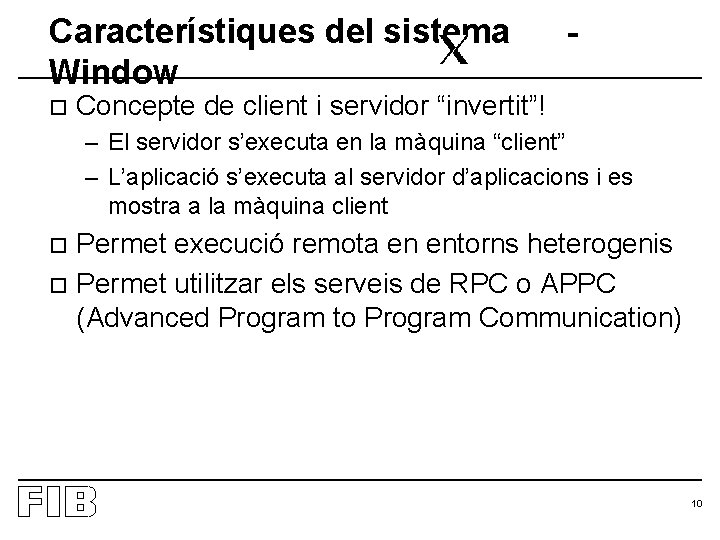 Característiques del sistema X - Window

☐ Concepte de client i servidor "invertit"!

- El servidor s'executa en la màquina "client"
- L'aplicació s'executa al servidor d'aplicacions i es mostra a la màquina client

☐ Permet execució remota en entorns heterogenis

☐ Permet utilitzar els serveis de RPC o APPC (Advanced Program to Program Communication)

FIB

10